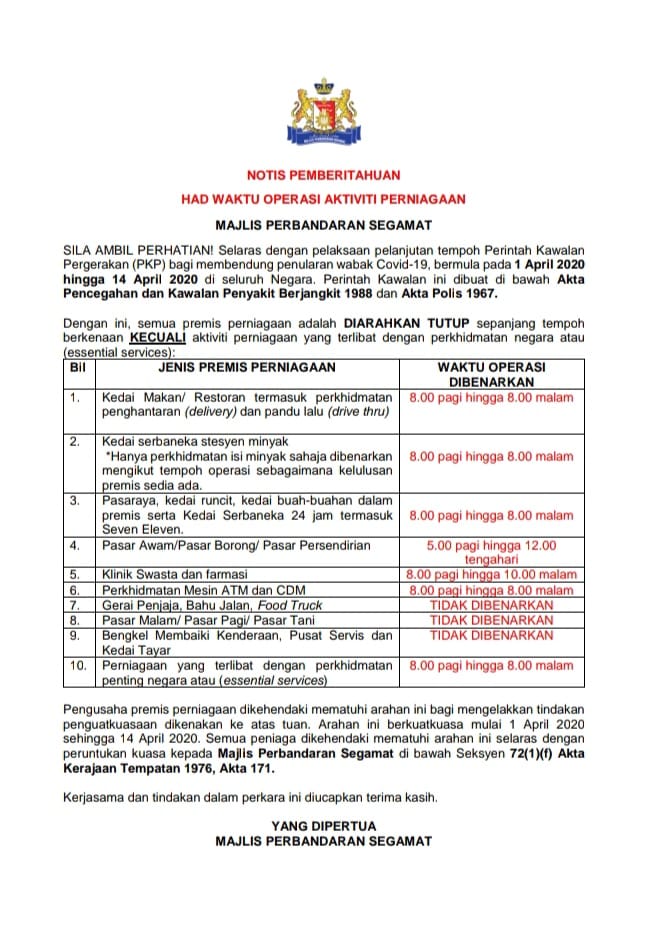 NOTIS PEMBERITAHUAN

HAD WAKTU OPERASI AKTIVITI PERNIAGAAN

MAJLIS PERBANDARAN SEGAMAT

SILA AMBIL PERHATIAN! Selaras dengan pelaksaan pelanjutan tempoh Perintah Kawalan Pergerakan (PKP) bagi membendung penularan wabak Covid-19, bermula pada 1 April 2020 hingga 14 April 2020 di seluruh Negara. Perintah Kawalan ini dibuat di bawah Akta Pencegahan dan Kawalan Penyakit Berjangkit 1988 dan Akta Polis 1967.

Dengan ini, semua premis perniagaan adalah DIARAHKAN TUTUP sepanjang tempoh berkenaan KECUALI aktiviti perniagaan yang terlibat dengan perkhidmatan negara atau (essential services):

| Bil | JENIS PREMIS PERNIAGAAN | WAKTU OPERASI DIBENARKAN |
|---|---|---|
| 1. | Kedai Makan/ Restoran termasuk perkhidmatan penghantaran (delivery) dan pandu lalu (drive thru) | 8.00 pagi hingga 8.00 malam |
| 2. | Kedai serbaneka stesyen minyak *Hanya perkhidmatan isi minyak sahaja dibenarkan mengikut tempoh operasi sebagaimana kelulusan premis sedia ada. | 8.00 pagi hingga 8.00 malam |
| 3. | Pasaraya, kedai runcit, kedai buah-buahan dalam premis serta Kedai Serbaneka 24 jam termasuk Seven Eleven. | 8.00 pagi hingga 8.00 malam |
| 4. | Pasar Awam/Pasar Borong/ Pasar Persendirian | 5.00 pagi hingga 12.00 tengahari |
| 5. | Klinik Swasta dan farmasi | 8.00 pagi hingga 10.00 malam |
| 6. | Perkhidmatan Mesin ATM dan CDM | 8.00 pagi hingga 8.00 malam |
| 7. | Gerai Penjaja, Bahu Jalan, Food Truck | TIDAK DIBENARKAN |
| 8. | Pasar Malam/ Pasar Pagi/ Pasar Tani | TIDAK DIBENARKAN |
| 9. | Bengkel Membaiki Kenderaan, Pusat Servis dan Kedai Tayar | TIDAK DIBENARKAN |
| 10. | Perniagaan yang terlibat dengan perkhidmatan penting negara atau (essential services) | 8.00 pagi hingga 8.00 malam |

Pengusaha premis perniagaan dikehendaki mematuhi arahan ini bagi mengelakkan tindakan penguatkuasaan dikenakan ke atas tuan. Arahan ini berkuatkuasa mulai 1 April 2020 sehingga 14 April 2020. Semua peniaga dikehendaki mematuhi arahan ini selaras dengan peruntukan kuasa kepada Majlis Perbandaran Segamat di bawah Seksyen 72(1)(f) Akta Kerajaan Tempatan 1976, Akta 171.

Kerjasama dan tindakan dalam perkara ini diucapkan terima kasih.

YANG DIPERTUA
MAJLIS PERBANDARAN SEGAMAT